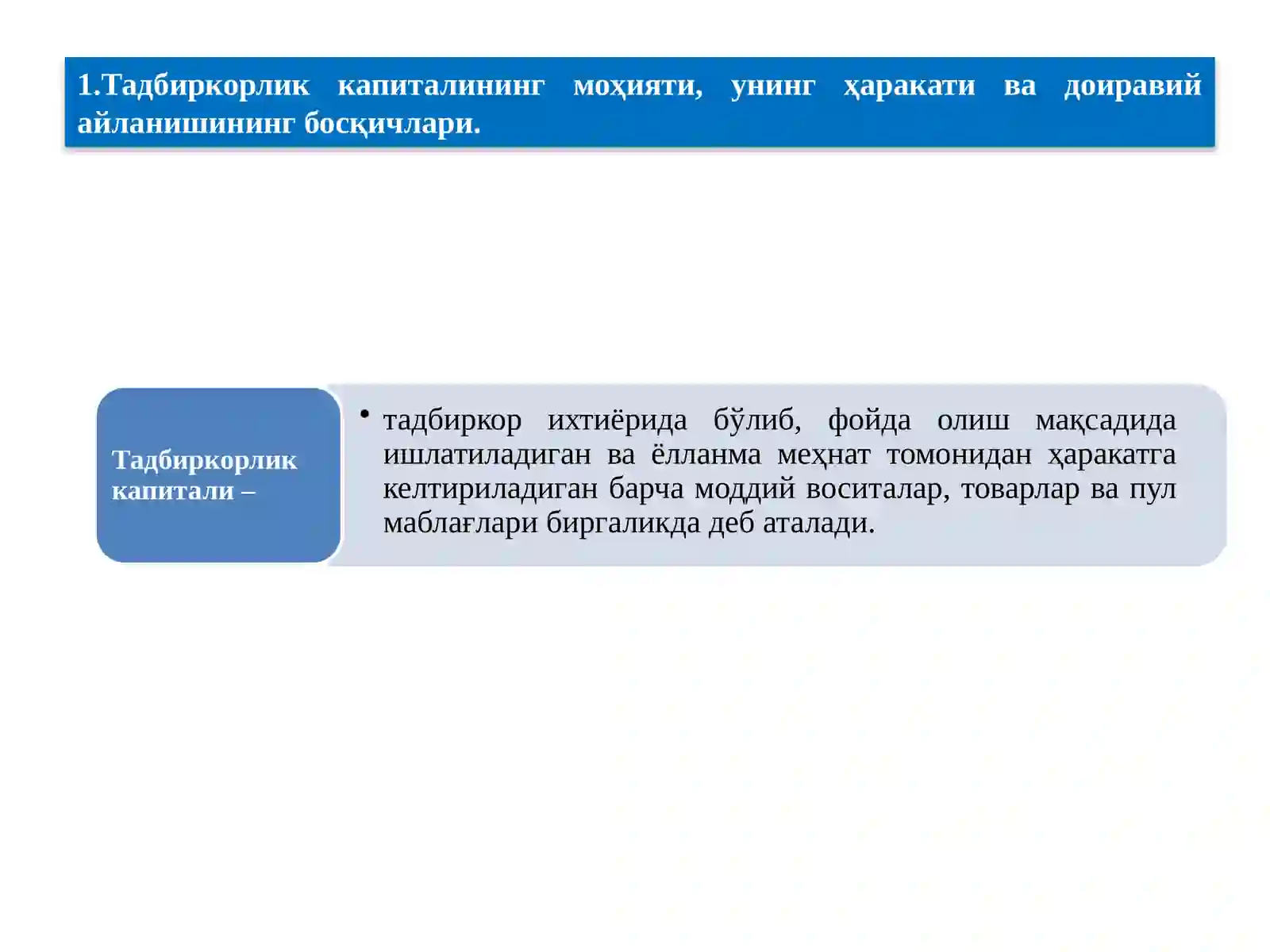 1.Тадбиркорлик капиталининг моҳияти, унинг ҳаракати ва доиравий айланишининг босқичлари.

Тадбиркорлик капитали –

• тадбиркор ихтиёрида бўлиб, фойда олиш мақсадида ишлатиладиган ва ёлланма меҳнат томонидан ҳаракатга келтириладиган барча моддий воситалар, товарлар ва пул маблағлари биргаликда деб аталади.